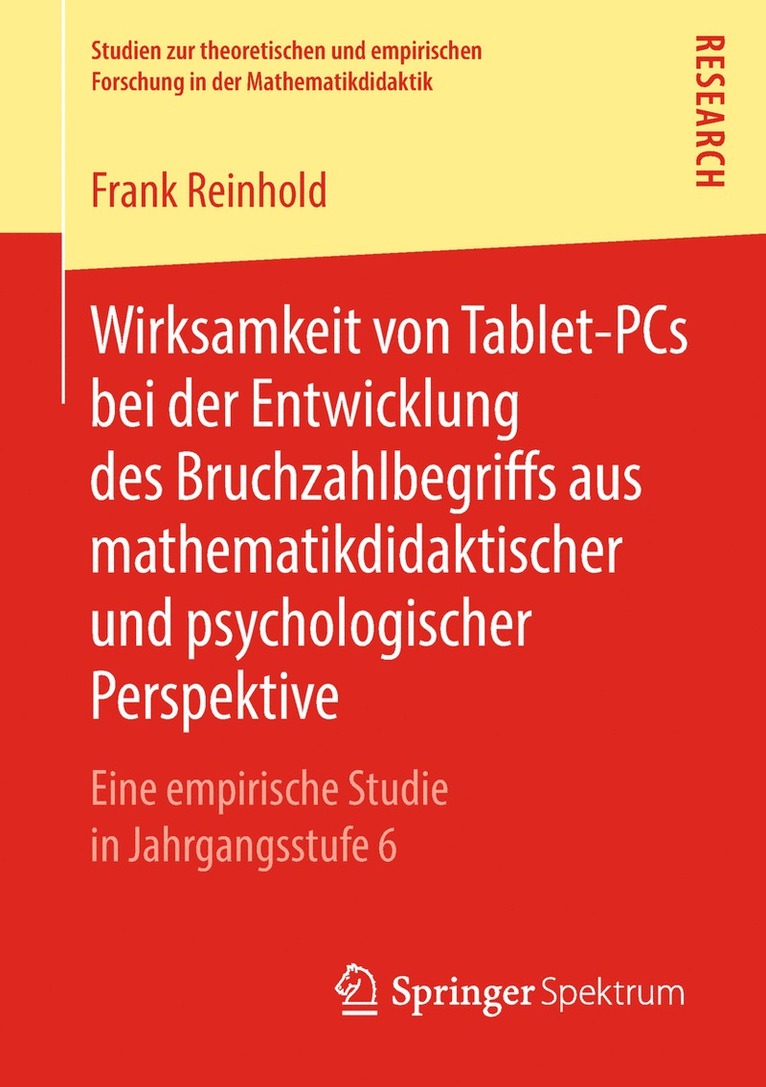 Studien zur theoretischen und empirischen Forschung in der Mathematikdidaktik

RESEARCH

Frank Reinhold

Wirksamkeit von Tablet-PCs bei der Entwicklung des Bruchzahlbegriffs aus mathematikdidaktischer und psychologischer Perspektive

Eine empirische Studie in Jahrgangsstufe 6

Springer Spektrum